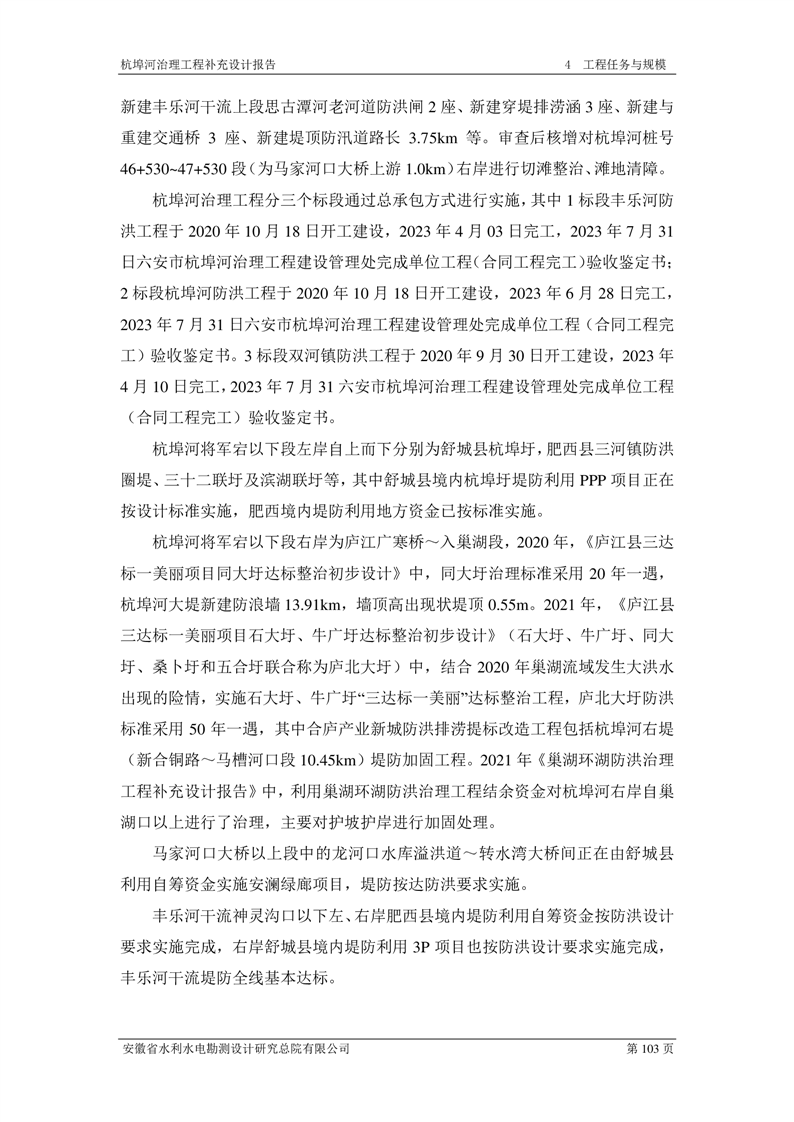 杭埠河治理工程补充设计报告

4 工程任务与规模

新建丰乐河干流上段思古潭河老河道防洪闸 2 座、新建穿堤排涝涵 3 座、新建与重建交通桥 3 座、新建堤顶防汛道路长 3.75km 等。审查后核增对杭埠河桩号 46+530~47+530 段（为马家河口大桥上游 1.0km）右岸进行切滩整治、滩地清障。

杭埠河治理工程分三个标段通过总承包方式进行实施，其中 1 标段丰乐河防洪工程于 2020 年 10 月 18 日开工建设，2023 年 4 月 03 日完工，2023 年 7 月 31 日六安市杭埠河治理工程建设管理处完成单位工程（合同工程完工）验收鉴定书；2 标段杭埠河防洪工程于 2020 年 10 月 18 日开工建设，2023 年 6 月 28 日完工，2023 年 7 月 31 日六安市杭埠河治理工程建设管理处完成单位工程（合同工程完工）验收鉴定书。3 标段双河镇防洪工程于 2020 年 9 月 30 日开工建设，2023 年 4 月 10 日完工，2023 年 7 月 31 六安市杭埠河治理工程建设管理处完成单位工程（合同工程完工）验收鉴定书。

杭埠河将军宕以下段左岸自上而下分别为舒城县杭埠圩，肥西县三河镇防洪圈堤、三十二联圩及滨湖联圩等，其中舒城县境内杭埠圩堤防利用 PPP 项目正在按设计标准实施，肥西境内堤防利用地方资金已按标准实施。

杭埠河将军宕以下段右岸为庐江广寒桥～入巢湖段，2020 年，《庐江县三达标一美丽项目同大圩达标整治初步设计》中，同大圩治理标准采用 20 年一遇，杭埠河大堤新建防浪墙 13.91km，墙顶高出现状堤顶 0.55m。2021 年，《庐江县三达标一美丽项目石大圩、牛广圩达标整治初步设计》（石大圩、牛广圩、同大圩、桑卜圩和五合圩联合称为庐北大圩）中，结合 2020 年巢湖流域发生大洪水出现的险情，实施石大圩、牛广圩“三达标一美丽”达标整治工程，庐北大圩防洪标准采用 50 年一遇，其中合庐产业新城防洪排涝提标改造工程包括杭埠河右堤（新合铜路～马槽河口段 10.45km）堤防加固工程。2021 年《巢湖环湖防洪治理工程补充设计报告》中，利用巢湖环湖防洪治理工程结余资金对杭埠河右岸自巢湖口以上进行了治理，主要对护坡护岸进行加固处理。

马家河口大桥以上段中的龙河口水库溢洪道～转水湾大桥间正在由舒城县利用自筹资金实施安澜绿廊项目，堤防按达防洪要求实施。

丰乐河干流神灵沟口以下左、右岸肥西县境内堤防利用自筹资金按防洪设计要求实施完成，右岸舒城县境内堤防利用 3P 项目也按防洪设计要求实施完成，丰乐河干流堤防全线基本达标。

安徽省水利水电勘测设计研究总院有限公司

第 103 页